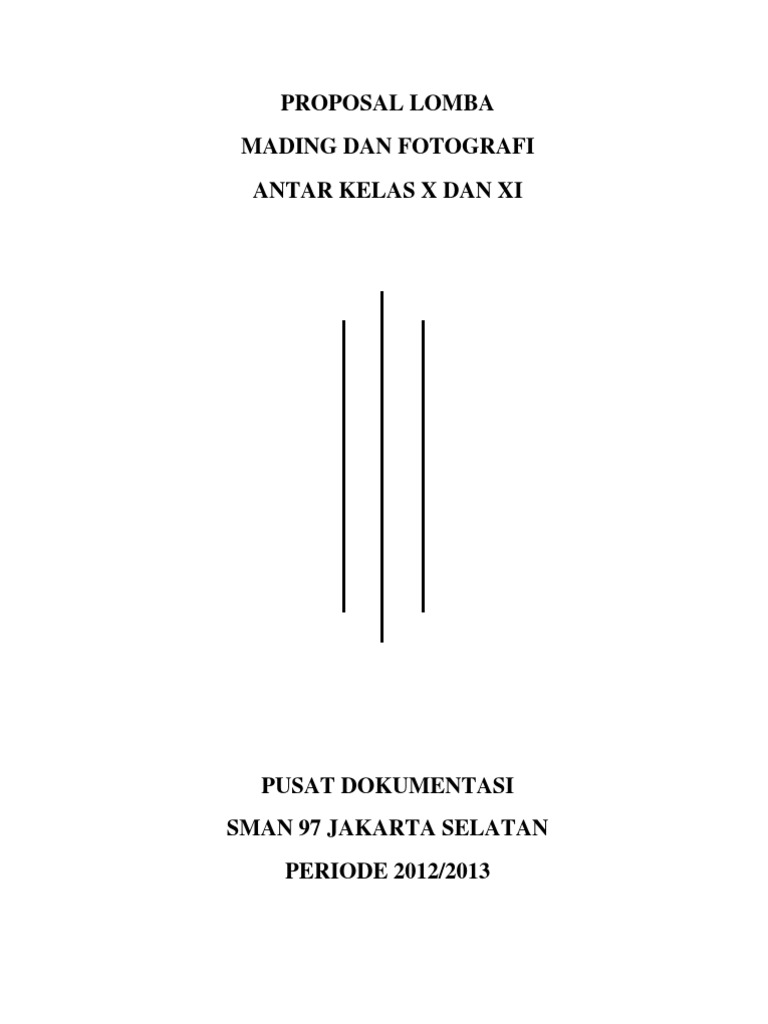 PROPOSAL LOMBA
MADING DAN FOTOGRAFI
ANTAR KELAS X DAN XI

PUSAT DOKUMENTASI
SMAN 97 JAKARTA SELATAN
PERIODE 2012/2013